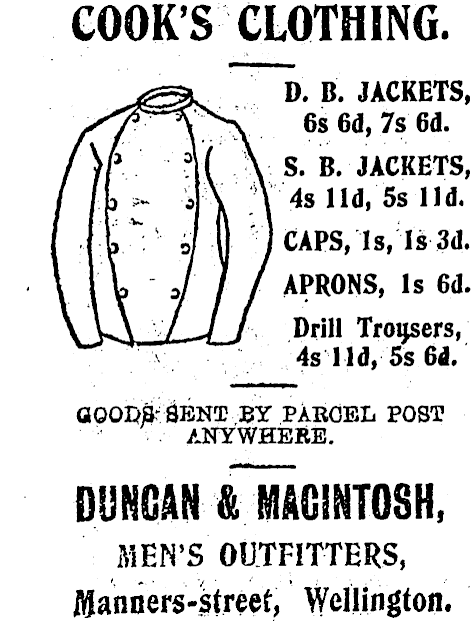 COOK'S CLOTHING.

D. B. JACKETS, 6s 6d, 7s 6d.

S. B. JACKETS, 4s 11d, 5s 11d.

CAPS, 1s, 1s 3d.

APRONS, 1s 6d.

Drill Trousers, 4s 11d, 5s 6d.

GOODS SENT BY PARCEL POST ANYWHERE.

DUNCAN & MACINTOSH,

MEN'S OUTFITTERS,

Manners-street, Wellington.